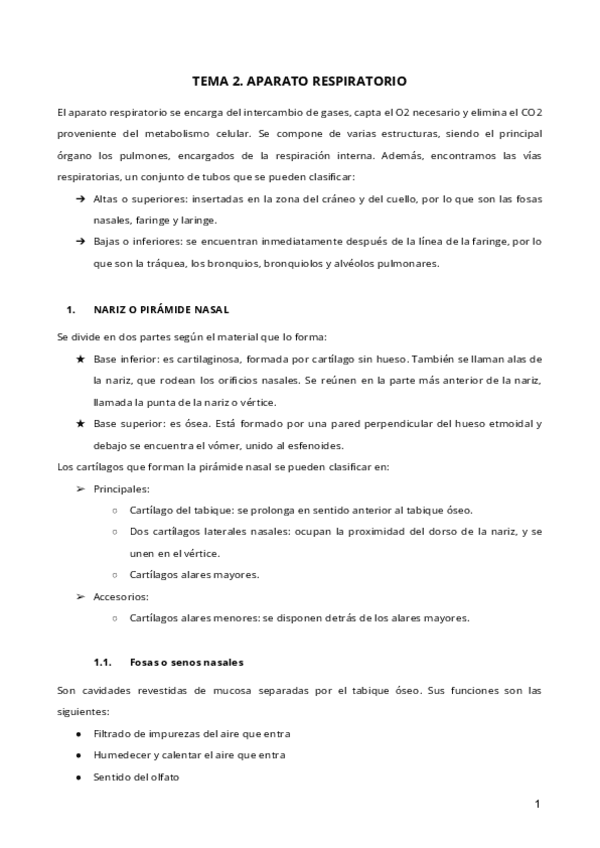 TEMA 2. APARATO RESPIRATORIO

El aparato respiratorio se encarga del intercambio de gases, capta el O2 necesario y elimina el CO2 proveniente del metabolismo celular. Se compone de varias estructuras, siendo el principal órgano los pulmones, encargados de la respiración interna. Además, encontramos las vías respiratorias, un conjunto de tubos que se pueden clasificar:

➔ Altas o superiores: insertadas en la zona del cráneo y del cuello, por lo que son las fosas nasales, faringe y laringe.

➔ Bajas o inferiores: se encuentran inmediatamente después de la línea de la faringe, por lo que son la tráquea, los bronquios, bronquiolos y alvéolos pulmonares.

1. NARIZ O PIRÁMIDE NASAL

Se divide en dos partes según el material que lo forma:

★ Base inferior: es cartilaginosa, formada por cartílago sin hueso. También se llaman alas de la nariz, que rodean los orificios nasales. Se reúnen en la parte más anterior de la nariz, llamada la punta de la nariz o vértice.

★ Base superior: es ósea. Está formado por una pared perpendicular del hueso etmoidal y debajo se encuentra el vómer, unido al esfenoides.

Los cartílagos que forman la pirámide nasal se pueden clasificar en:

➢ Principales:
○ Cartílago del tabique: se prolonga en sentido anterior al tabique óseo.
○ Dos cartílagos laterales nasales: ocupan la proximidad del dorso de la nariz, y se unen en el vértice.
○ Cartílagos alares mayores.

➢ Accesorios:
○ Cartílagos alares menores: se disponen detrás de los alares mayores.

1.1. Fosas o senos nasales

Son cavidades revestidas de mucosa separadas por el tabique óseo. Sus funciones son las siguientes:

● Filtrado de impurezas del aire que entra
● Humedecer y calentar el aire que entra
● Sentido del olfato

1